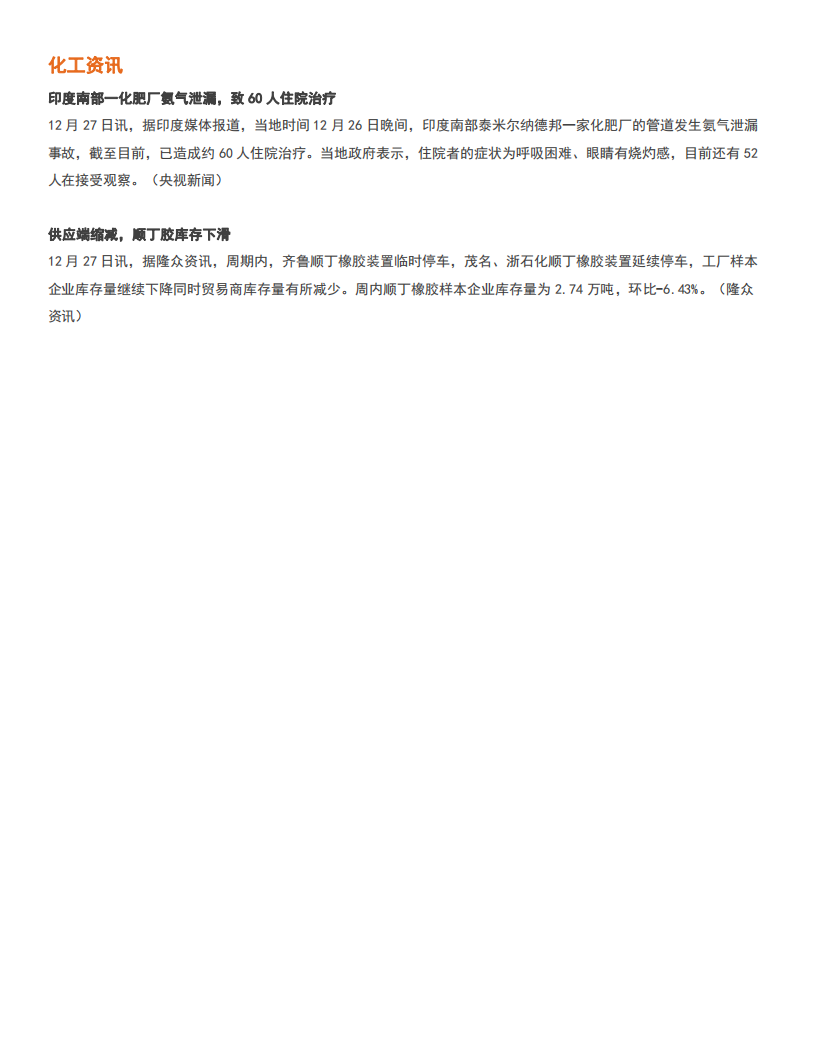 化工资讯

印度南部一化肥厂氨气泄漏，致 60 人住院治疗

12 月 27 日讯，据印度媒体报道，当地时间 12 月 26 日晚间，印度南部泰米尔纳德邦一家化肥厂的管道发生氨气泄漏事故，截至目前，已造成约 60 人住院治疗。当地政府表示，住院者的症状为呼吸困难、眼睛有烧灼感，目前还有 52 人在接受观察。（央视新闻）

供应端缩减，顺丁胶库存下滑

12 月 27 日讯，据隆众资讯，周期内，齐鲁顺丁橡胶装置临时停车，茂名、浙石化顺丁橡胶装置延续停车，工厂样本企业库存量继续下降同时贸易商库存量有所减少。周内顺丁橡胶样本企业库存量为 2.74 万吨，环比-6.43%。（隆众资讯）